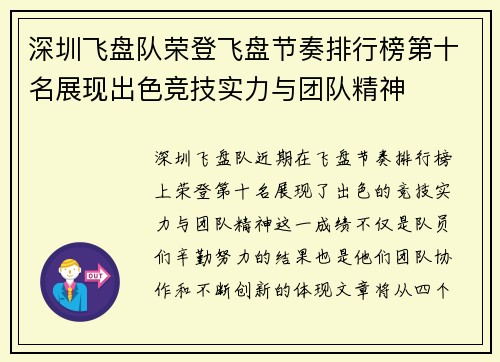 深圳飞盘队荣登飞盘节奏排行榜第十名展现出色竞技实力与团队精神

深圳飞盘队近期在飞盘节奏排行榜上荣登第十名展现了出色的竞技实力与团队精神这一成绩不仅是队员们辛勤努力的结果也是他们团队协作和不断创新的体现文章将从四个

OUT